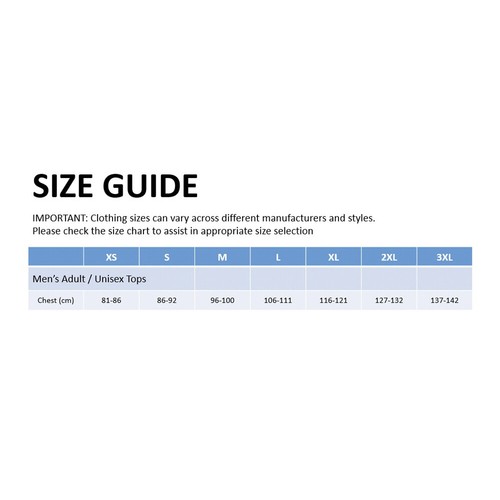 SIZE GUIDE

IMPORTANT: Clothing sizes can vary across different manufacturers and styles. Please check the size chart to assist in appropriate size selection

| | XS | S | M | L | XL | 2XL | 3XL |
|---|---|---|---|---|---|---|---|
| Men's Adult / Unisex Tops | | | | | | | |
| Chest (cm) | 81-86 | 86-92 | 96-100 | 106-111 | 116-121 | 127-132 | 137-142 |